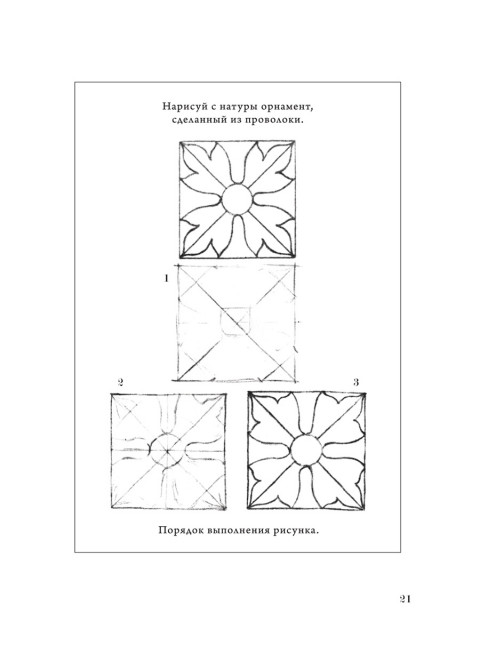 Нарисуй с натуры орнамент, сделанный из проволоки.

1

2

3

Порядок выполнения рисунка.

21